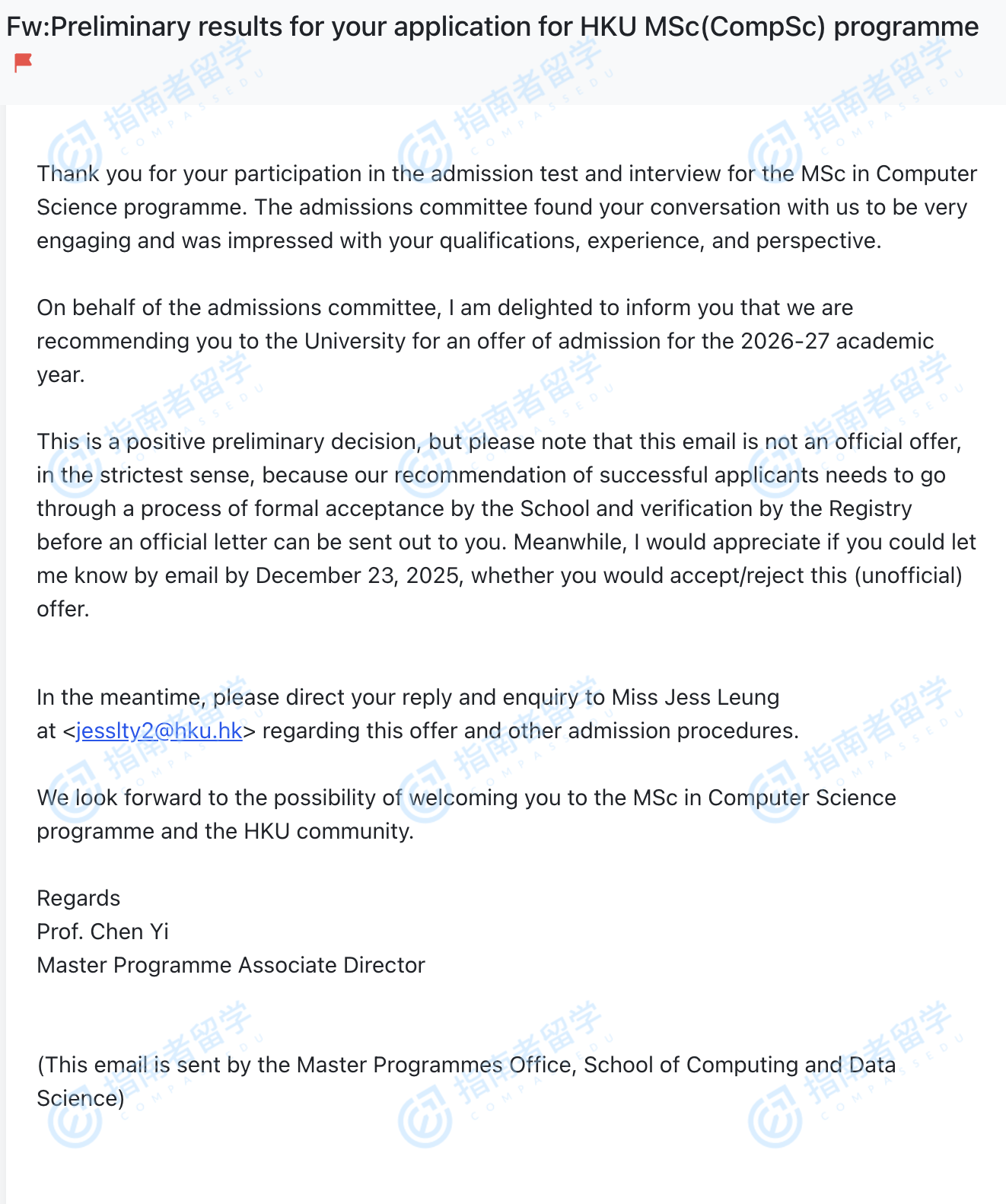 Fw:Preliminary results for your application for HKU MSc(CompSc) programme

Thank you for your participation in the admission test and interview for the MSc in Computer Science programme. The admissions committee found your conversation with us to be very engaging and was impressed with your qualifications, experience, and perspective.

On behalf of the admissions committee, I am delighted to inform you that we are recommending you to the University for an offer of admission for the 2026-27 academic year.

This is a positive preliminary decision, but please note that this email is not an official offer, in the strictest sense, because our recommendation of successful applicants needs to go through a process of formal acceptance by the School and verification by the Registry before an official letter can be sent out to you. Meanwhile, I would appreciate if you could let me know by email by December 23, 2025, whether you would accept/reject this (unofficial) offer.

In the meantime, please direct your reply and enquiry to Miss Jess Leung at <jesslty2@hku.hk> regarding this offer and other admission procedures.

We look forward to the possibility of welcoming you to the MSc in Computer Science programme and the HKU community.

Regards
Prof. Chen Yi
Master Programme Associate Director

(This email is sent by the Master Programmes Office, School of Computing and Data Science)

指南者留学 COMPASSEDU